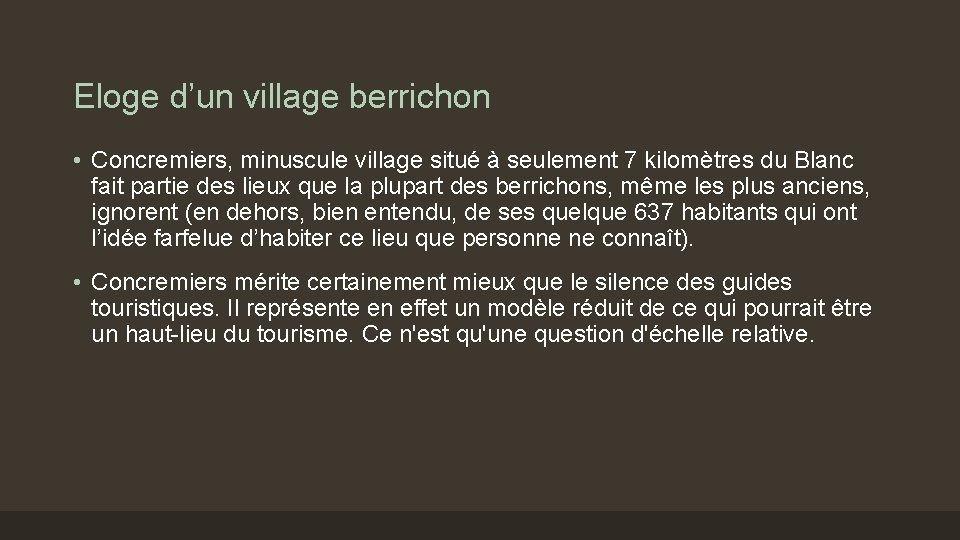 Eloge d’un village berrichon

• Concremiers, minuscule village situé à seulement 7 kilomètres du Blanc fait partie des lieux que la plupart des berrichons, même les plus anciens, ignorent (en dehors, bien entendu, de ses quelque 637 habitants qui ont l’idée farfelue d’habiter ce lieu que personne ne connaît).

• Concremiers mérite certainement mieux que le silence des guides touristiques. Il représente en effet un modèle réduit de ce qui pourrait être un haut-lieu du tourisme. Ce n'est qu'une question d'échelle relative.